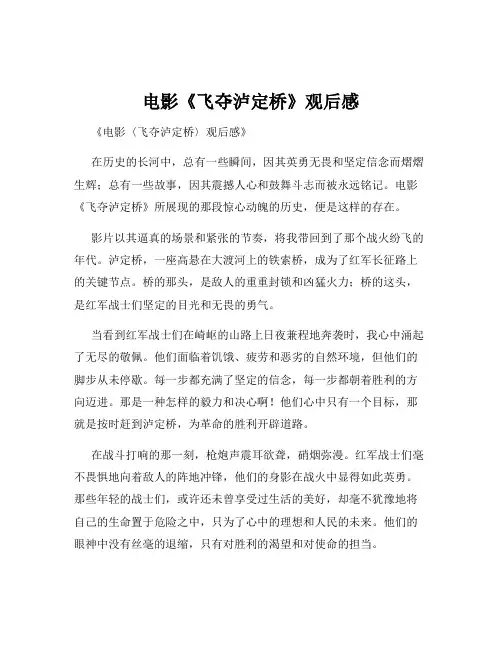 电影《飞夺泸定桥》观后感

《电影〈飞夺泸定桥〉观后感》

在历史的长河中，总有一些瞬间，因其英勇无畏和坚定信念而熠熠生辉；总有一些故事，因其震撼人心和鼓舞斗志而被永远铭记。电影《飞夺泸定桥》所展现的那段惊心动魄的历史，便是这样的存在。

影片以其逼真的场景和紧张的节奏，将我带回到了那个战火纷飞的年代。泸定桥，一座高悬在大渡河上的铁索桥，成为了红军长征路上的关键节点。桥的那头，是敌人的重重封锁和凶猛火力；桥的这头，是红军战士们坚定的目光和无畏的勇气。

当看到红军战士们在崎岖的山路上日夜兼程地奔袭时，我心中涌起了无尽的敬佩。他们面临着饥饿、疲劳和恶劣的自然环境，但他们的脚步从未停歇。每一步都充满了坚定的信念，每一步都朝着胜利的方向迈进。那是一种怎样的毅力和决心啊！他们心中只有一个目标，那就是按时赶到泸定桥，为革命的胜利开辟道路。

在战斗打响的那一刻，枪炮声震耳欲聋，硝烟弥漫。红军战士们毫不畏惧地向着敌人的阵地冲锋，他们的身影在战火中显得如此英勇。那些年轻的战士们，或许还未曾享受过生活的美好，却毫不犹豫地将自己的生命置于危险之中，只为了心中的理想和人民的未来。他们的眼神中没有丝毫的退缩，只有对胜利的渴望和对使命的担当。